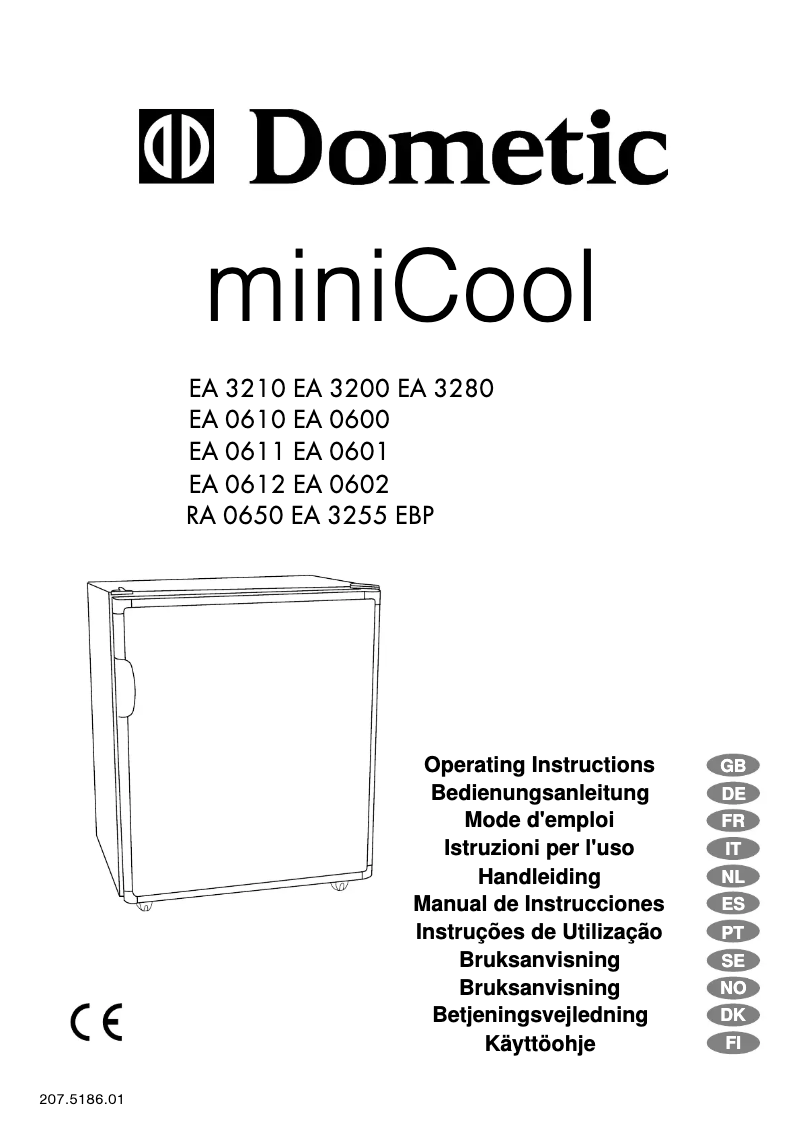 Dometic

miniCool

EA 3210 EA 3200 EA 3280
EA 0610 EA 0600
EA 0611 EA 0601
EA 0612 EA 0602
RA 0650 EA 3255 EBP

Operating Instructions GB
Bedienungsanleitung DE
Mode d'emploi FR
Istruzioni per l'uso IT
Handleiding NL
Manual de Instrucciones ES
Instruções de Utilização PT
Bruksanvisning SE
Bruksanvisning NO
Betjeningsvejledning DK
Käyttöohje FI

CE

207.5186.01